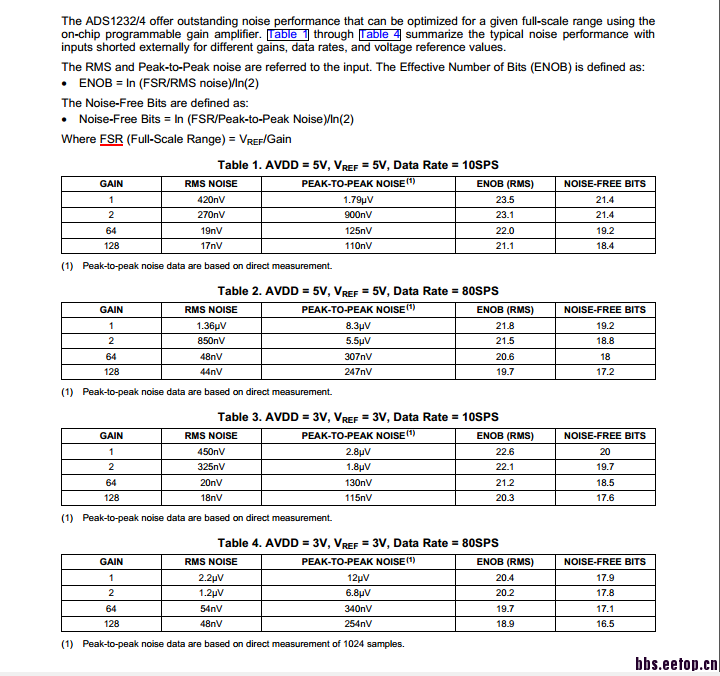 The ADS1232/4 offer outstanding noise performance that can be optimized for a given full-scale range using the on-chip programmable gain amplifier. Table 1 through Table 4 summarize the typical noise performance with inputs shorted externally for different gains, data rates, and voltage reference values.

The RMS and Peak-to-Peak noise are referred to the input. The Effective Number of Bits (ENOB) is defined as:

• ENOB = ln (FSR/RMS noise)/ln(2)

The Noise-Free Bits are defined as:

• Noise-Free Bits = ln (FSR/Peak-to-Peak Noise)/ln(2)

Where FSR (Full-Scale Range) = $V_{REF}$/Gain

Table 1. AVDD = 5V, $V_{REF}$ = 5V, Data Rate = 10SPS

| GAIN | RMS NOISE | PEAK-TO-PEAK NOISE$^{(1)}$ | ENOB (RMS) | NOISE-FREE BITS |
|---|---|---|---|---|
| 1 | 420nV | 1.79μV | 23.5 | 21.4 |
| 2 | 270nV | 900nV | 23.1 | 21.4 |
| 64 | 19nV | 125nV | 22.0 | 19.2 |
| 128 | 17nV | 110nV | 21.1 | 18.4 |

(1) Peak-to-peak noise data are based on direct measurement.

Table 2. AVDD = 5V, $V_{REF}$ = 5V, Data Rate = 80SPS

| GAIN | RMS NOISE | PEAK-TO-PEAK NOISE$^{(1)}$ | ENOB (RMS) | NOISE-FREE BITS |
|---|---|---|---|---|
| 1 | 1.36μV | 8.3μV | 21.8 | 19.2 |
| 2 | 850nV | 5.5μV | 21.5 | 18.8 |
| 64 | 48nV | 307nV | 20.6 | 18 |
| 128 | 44nV | 247nV | 19.7 | 17.2 |

(1) Peak-to-peak noise data are based on direct measurement.

Table 3. AVDD = 3V, $V_{REF}$ = 3V, Data Rate = 10SPS

| GAIN | RMS NOISE | PEAK-TO-PEAK NOISE$^{(1)}$ | ENOB (RMS) | NOISE-FREE BITS |
|---|---|---|---|---|
| 1 | 450nV | 2.8μV | 22.6 | 20 |
| 2 | 325nV | 1.8μV | 22.1 | 19.7 |
| 64 | 20nV | 130nV | 21.2 | 18.5 |
| 128 | 18nV | 115nV | 20.3 | 17.6 |

(1) Peak-to-peak noise data are based on direct measurement.

Table 4. AVDD = 3V, $V_{REF}$ = 3V, Data Rate = 80SPS

| GAIN | RMS NOISE | PEAK-TO-PEAK NOISE$^{(1)}$ | ENOB (RMS) | NOISE-FREE BITS |
|---|---|---|---|---|
| 1 | 2.2μV | 12μV | 20.4 | 17.9 |
| 2 | 1.2μV | 6.8μV | 20.2 | 17.8 |
| 64 | 54nV | 340nV | 19.7 | 17.1 |
| 128 | 48nV | 254nV | 18.9 | 16.5 |

(1) Peak-to-peak noise data are based on direct measurement of 1024 samples.

bbs.eetop.cn